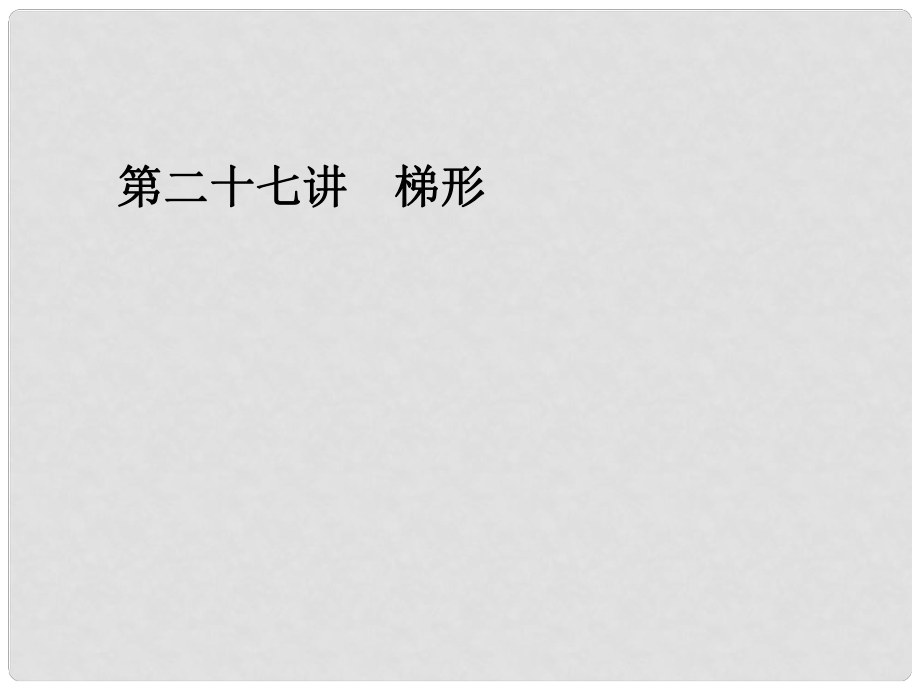 第二十七讲　梯形